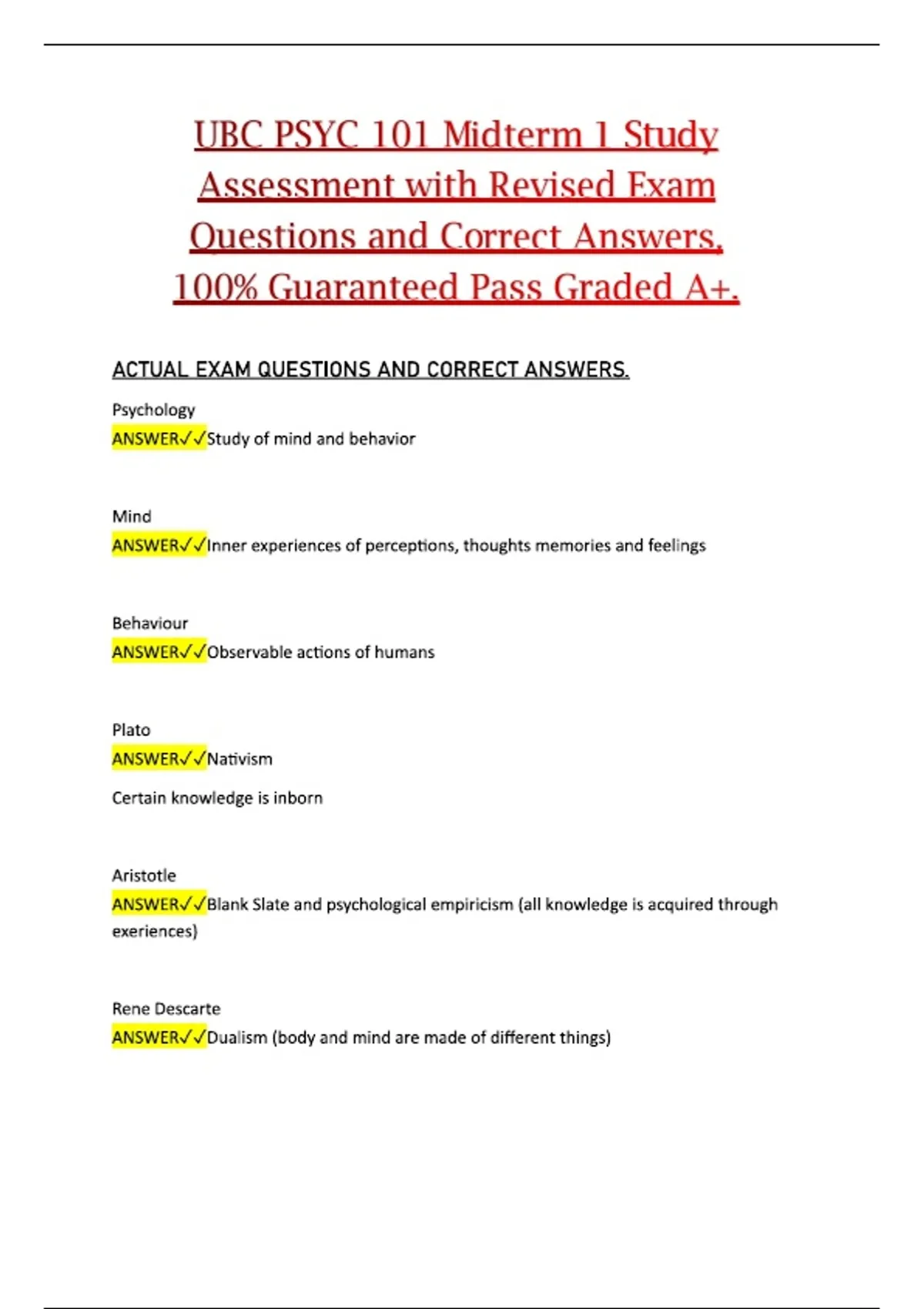 UBC PSYC 101 Midterm 1 Study Assessment with Revised Exam Questions and Correct Answers, 100% Guaranteed Pass Graded A+.

ACTUAL EXAM QUESTIONS AND CORRECT ANSWERS.

Psychology
ANSWER✓✓Study of mind and behavior

Mind
ANSWER✓✓Inner experiences of perceptions, thoughts memories and feelings

Behaviour
ANSWER✓✓Observable actions of humans

Plato
ANSWER✓✓Nativism

Certain knowledge is inborn

Aristotle
ANSWER✓✓Blank Slate and psychological empiricism (all knowledge is acquired through exeriences)

Rene Descarte
ANSWER✓✓Dualism (body and mind are made of different things)